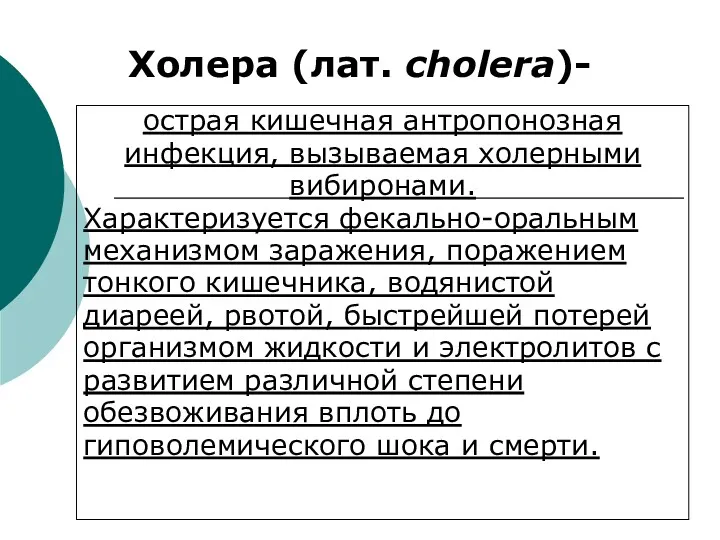 Холера (лат. cholera)-

острая кишечная антропонозная инфекция, вызываемая холерными вибиронами.

Характеризуется фекально-оральным механизмом заражения, поражением тонкого кишечника, водянистой диареей, рвотой, быстрейшей потерей организмом жидкости и электролитов с развитием различной степени обезвоживания вплоть до гиповолемического шока и смерти.